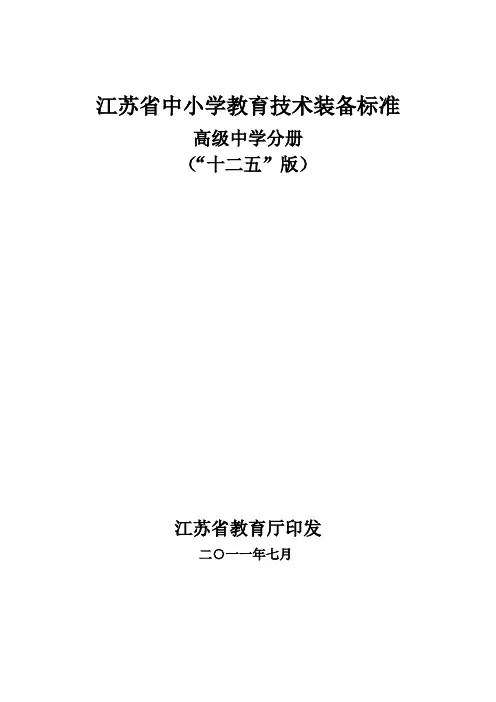 江苏省中小学教育技术装备标准

高级中学分册

（“十二五”版）

江苏省教育厅印发

二〇一一年七月